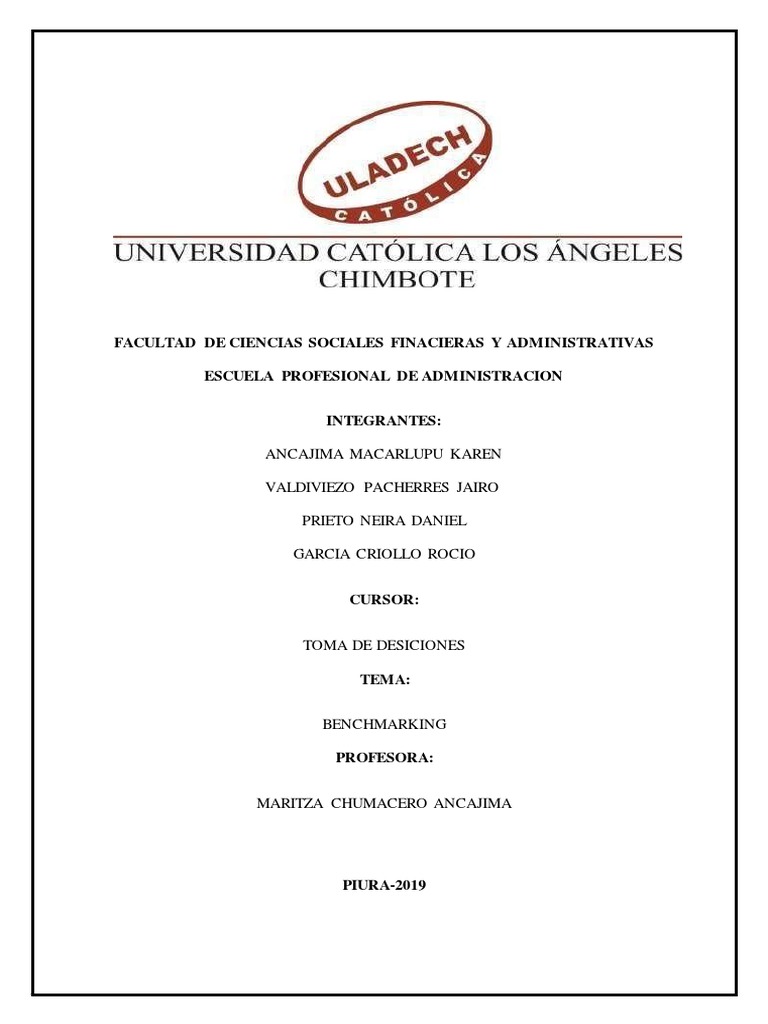 ULADECH
CATÓLICA

UNIVERSIDAD CATÓLICA LOS ÁNGELES CHIMBOTE

FACULTAD DE CIENCIAS SOCIALES FINACIERAS Y ADMINISTRATIVAS

ESCUELA PROFESIONAL DE ADMINISTRACION

INTEGRANTES:

ANCAJIMA MACARLUPU KAREN

VALDIVIEZO PACHERRES JAIRO

PRIETO NEIRA DANIEL

GARCIA CRIOLLO ROCIO

CURSOR:

TOMA DE DESICIONES

TEMA:

BENCHMARKING

PROFESORA:

MARITZA CHUMACERO ANCAJIMA

PIURA-2019